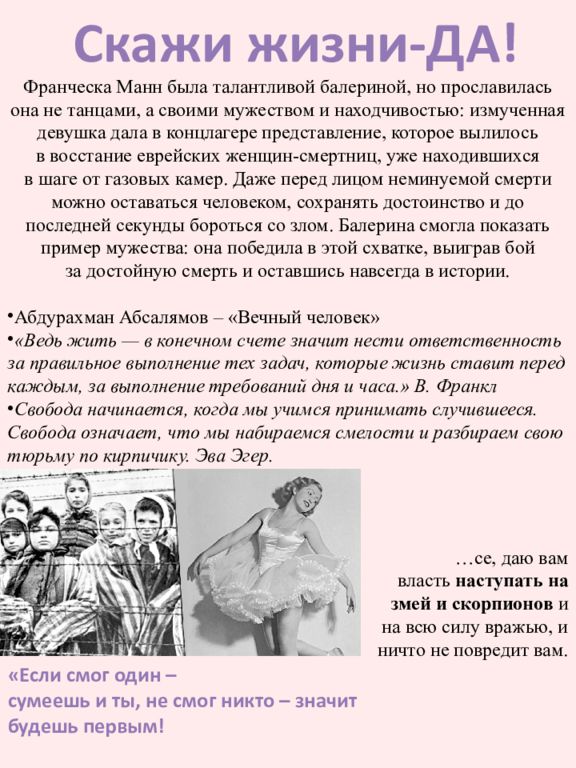 Скажи жизни-ДА!

Франческа Манн была талантливой балериной, но прославилась она не танцами, а своими мужеством и находчивостью: измученная девушка дала в концлагере представление, которое вылилось в восстание еврейских женщин-смертниц, уже находившихся в шаге от газовых камер. Даже перед лицом неминуемой смерти можно оставаться человеком, сохранять достоинство и до последней секунды бороться со злом. Балерина смогла показать пример мужества: она победила в этой схватке, выиграв бой за достойную смерть и оставшись навсегда в истории.

•Абдурахман Абсалямов – «Вечный человек»
•«Ведь жить — в конечном счете значит нести ответственность за правильное выполнение тех задач, которые жизнь ставит перед каждым, за выполнение требований дня и часа.» В. Франкл
•Свобода начинается, когда мы учимся принимать случившееся. Свобода означает, что мы набираемся смелости и разбираем свою тюрьму по кирпичику. Эва Эгер.

…се, даю вам власть наступать на змей и скорпионов и на всю силу вражью, и ничто не повредит вам.

«Если смог один – сумеешь и ты, не смог никто – значит будешь первым!